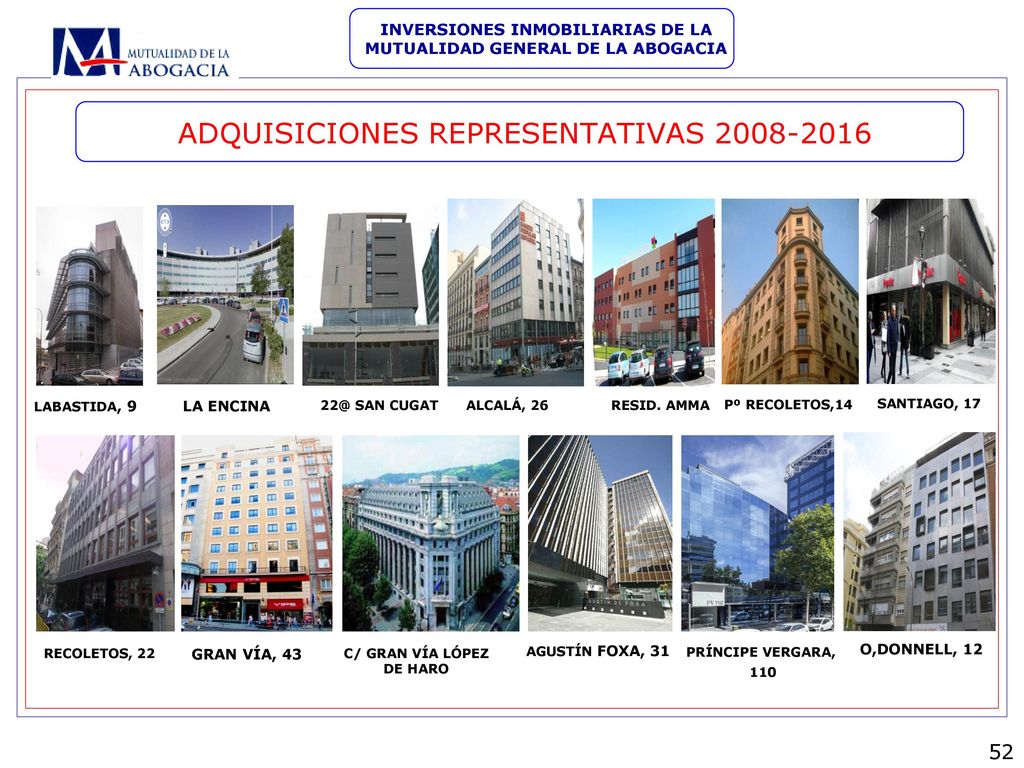 MUTUALIDAD DE LA ABOGACIA

INVERSIONES INMOBILIARIAS DE LA MUTUALIDAD GENERAL DE LA ABOGACIA

ADQUISICIONES REPRESENTATIVAS 2008-2016

LABASTIDA, 9
LA ENCINA
22@ SAN CUGAT
ALCALÁ, 26
RESID. AMMA
Pº RECOLETOS,14
SANTIAGO, 17

RECOLETOS, 22
GRAN VÍA, 43
C/ GRAN VÍA LÓPEZ DE HARO
AGUSTÍN FOXA, 31
PRÍNCIPE VERGARA, 110
O,DONNELL, 12

52